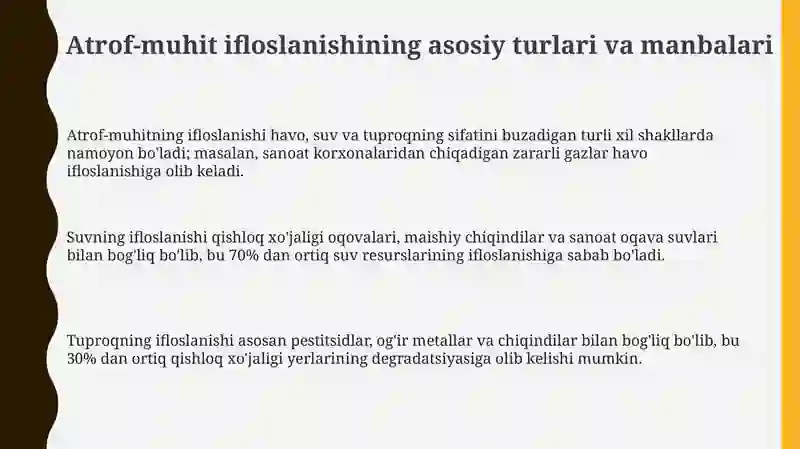 Atrof-muhit ifloslanishining asosiy turlari va manbalari

Atrof-muhitning ifloslanishi havo, suv va tuproqning sifatini buzadigan turli xil shakllarda namoyon bo'ladi; masalan, sanoat korxonalaridan chiqadigan zararli gazlar havo ifloslanishiga olib keladi.

Suvning ifloslanishi qishloq xo'jaligi oqovalari, maishiy chiqindilar va sanoat oqava suvlari bilan bog'liq bo'lib, bu 70% dan ortiq suv resurslarining ifloslanishiga sabab bo'ladi.

Tuproqning ifloslanishi asosan pestitsidlar, og'ir metallar va chiqindilar bilan bog'liq bo'lib, bu 30% dan ortiq qishloq xo'jaligi yerlarining degradatsiyasiga olib kelishi mumkin.